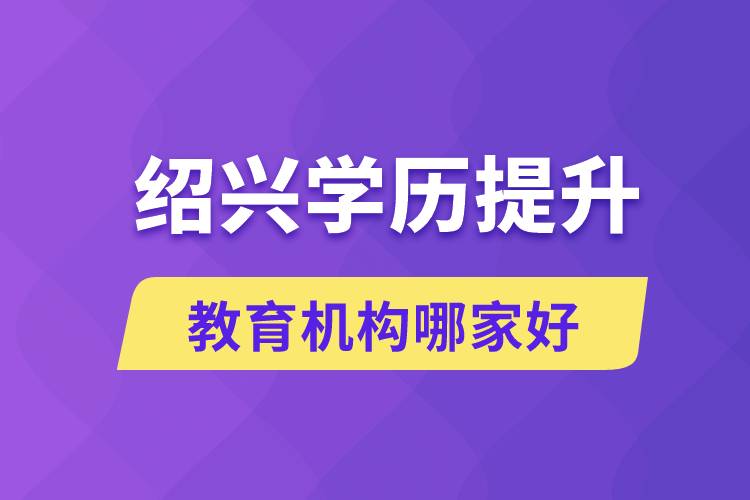 绍兴学历提升

教育机构哪家好